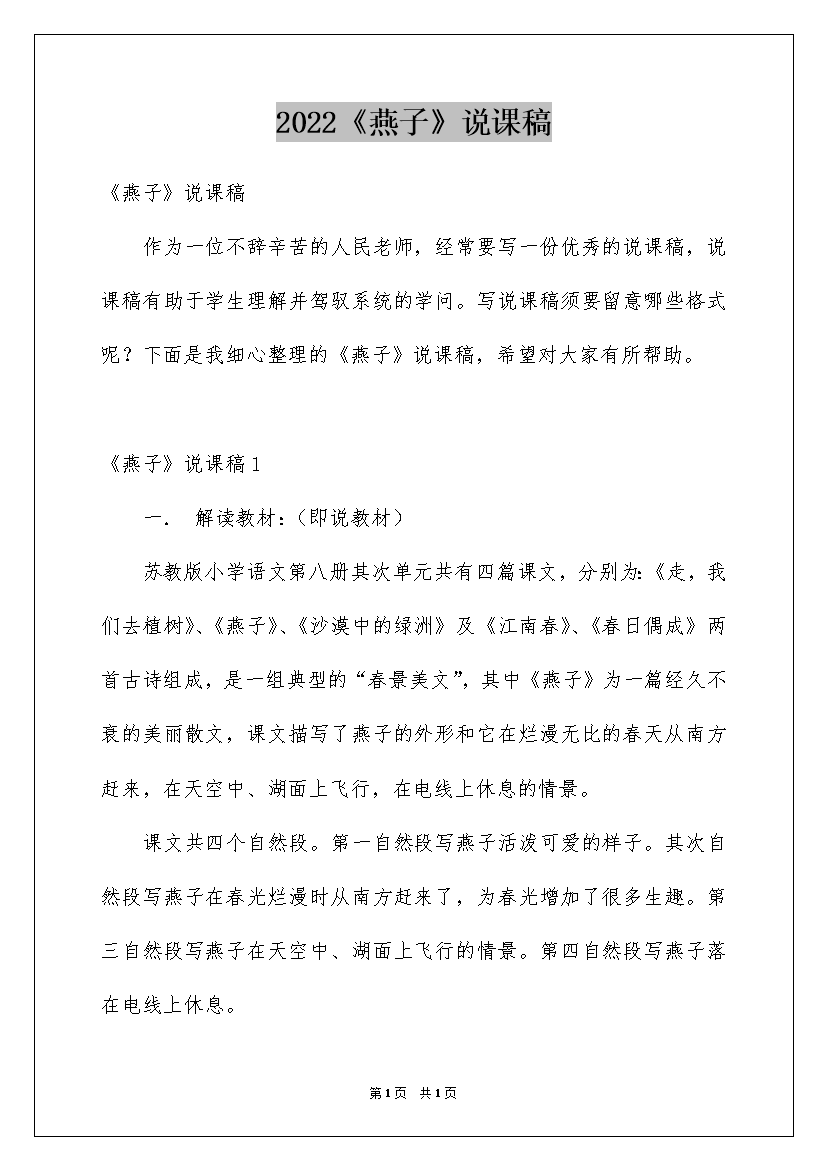 2022《燕子》说课稿

《燕子》说课稿

作为一位不辞辛苦的人民老师，经常要写一份优秀的说课稿，说课稿有助于学生理解并驾驭系统的学问。写说课稿须要留意哪些格式呢？下面是我细心整理的《燕子》说课稿，希望对大家有所帮助。

《燕子》说课稿1

一． 解读教材：(即说教材)

苏教版小学语文第八册其次单元共有四篇课文，分别为:《走，我们去植树》、《燕子》、《沙漠中的绿洲》及《江南春》、《春日偶成》两首古诗组成，是一组典型的“春景美文”，其中《燕子》为一篇经久不衰的美丽散文，课文描写了燕子的外形和它在烂漫无比的春天从南方赶来，在天空中、湖面上飞行，在电线上休息的情景。

课文共四个自然段。第一自然段写燕子活泼可爱的样子。其次自然段写燕子在春光烂漫时从南方赶来了，为春光增加了很多生趣。第三自然段写燕子在天空中、湖面上飞行的情景。第四自然段写燕子落在电线上休息。

第1页 共1页